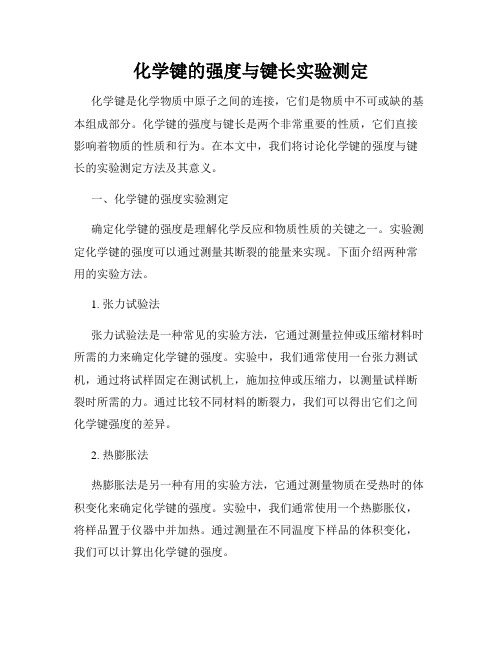 化学键的强度与键长实验测定

化学键是化学物质中原子之间的连接，它们是物质中不可或缺的基本组成部分。化学键的强度与键长是两个非常重要的性质，它们直接影响着物质的性质和行为。在本文中，我们将讨论化学键的强度与键长的实验测定方法及其意义。

一、化学键的强度实验测定

确定化学键的强度是理解化学反应和物质性质的关键之一。实验测定化学键的强度可以通过测量其断裂的能量来实现。下面介绍两种常用的实验方法。

1. 张力试验法

张力试验法是一种常见的实验方法，它通过测量拉伸或压缩材料时所需的力来确定化学键的强度。实验中，我们通常使用一台张力测试机，通过将试样固定在测试机上，施加拉伸或压缩力，以测量试样断裂时所需的力。通过比较不同材料的断裂力，我们可以得出它们之间化学键强度的差异。

2. 热膨胀法

热膨胀法是另一种有用的实验方法，它通过测量物质在受热时的体积变化来确定化学键的强度。实验中，我们通常使用一个热膨胀仪，将样品置于仪器中并加热。通过测量在不同温度下样品的体积变化，我们可以计算出化学键的强度。